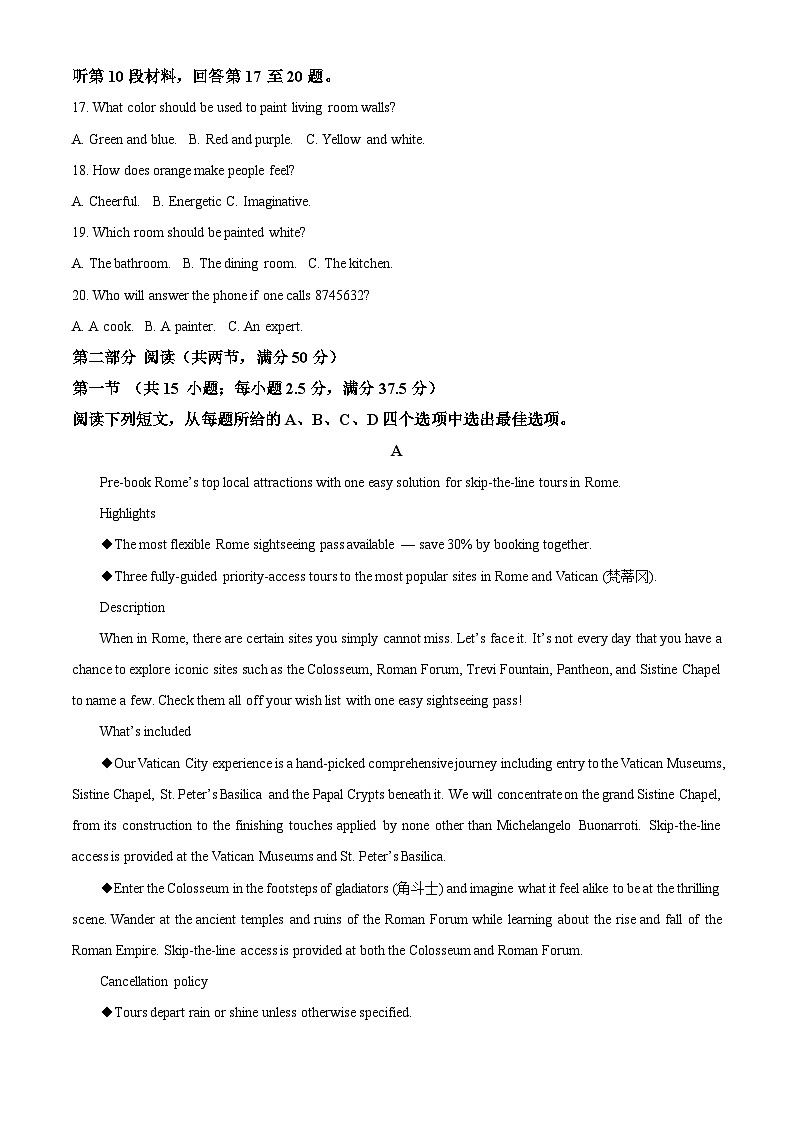 听第 10 段材料，回答第 17 至 20 题。

17. What color should be used to paint living room walls?

A. Green and blue.　B. Red and purple.　C. Yellow and white.

18. How does orange make people feel?

A. Cheerful.　B. Energetic C. Imaginative.

19. Which room should be painted white?

A. The bathroom.　B. The dining room.　C. The kitchen.

20. Who will answer the phone if one calls 8745632?

A. A cook.　B. A painter.　C. An expert.

第二部分 阅读（共两节，满分 50 分）

第一节 （共 15 小题；每小题 2.5 分，满分 37.5 分）

阅读下列短文，从每题所给的 A、B、C、D 四个选项中选出最佳选项。

A

Pre-book Rome's top local attractions with one easy solution for skip-the-line tours in Rome.

Highlights

◆The most flexible Rome sightseeing pass available — save 30% by booking together.

◆Three fully-guided priority-access tours to the most popular sites in Rome and Vatican (梵蒂冈).

Description

When in Rome, there are certain sites you simply cannot miss. Let's face it. It's not every day that you have a chance to explore iconic sites such as the Colosseum, Roman Forum, Trevi Fountain, Pantheon, and Sistine Chapel to name a few. Check them all off your wish list with one easy sightseeing pass!

What's included

◆Our Vatican City experience is a hand-picked comprehensive journey including entry to the Vatican Museums, Sistine Chapel, St. Peter's Basilica and the Papal Crypts beneath it. We will concentrate on the grand Sistine Chapel, from its construction to the finishing touches applied by none other than Michelangelo Buonarroti. Skip-the-line access is provided at the Vatican Museums and St. Peter's Basilica.

◆Enter the Colosseum in the footsteps of gladiators (角斗士) and imagine what it feel alike to be at the thrilling scene. Wander at the ancient temples and ruins of the Roman Forum while learning about the rise and fall of the Roman Empire. Skip-the-line access is provided at both the Colosseum and Roman Forum.

Cancellation policy

◆Tours depart rain or shine unless otherwise specified.